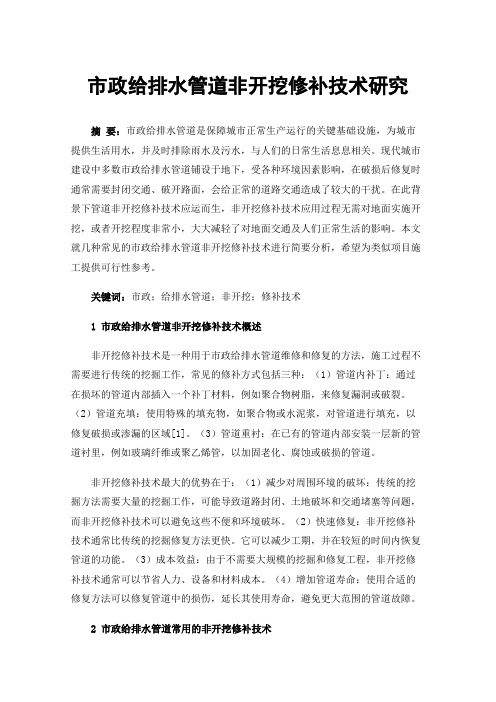 市政给排水管道非开挖修补技术研究

摘 要：市政给排水管道是保障城市正常生产运行的关键基础设施，为城市提供生活用水，并及时排除雨水及污水，与人们的日常生活息息相关。现代城市建设中多数市政给排水管道铺设于地下，受各种环境因素影响，在破损后修复时通常需要封闭交通、破开路面，会给正常的道路交通造成了较大的干扰。在此背景下管道非开挖修补技术应运而生，非开挖修补技术应用过程无需对地面实施开挖，或者开挖程度非常小，大大减轻了对地面交通及人们正常生活的影响。本文就几种常见的市政给排水管道非开挖修补技术进行简要分析，希望为类似项目施工提供可行性参考。

关键词：市政；给排水管道；非开挖；修补技术

1 市政给排水管道非开挖修补技术概述

非开挖修补技术是一种用于市政给排水管道维修和修复的方法，施工过程不需要进行传统的挖掘工作，常见的修补方式包括三种：（1）管道内补丁：通过在损坏的管道内部插入一个补丁材料，例如聚合物树脂，来修复漏洞或破裂。（2）管道充填：使用特殊的填充物，如聚合物或水泥浆，对管道进行填充，以修复破损或渗漏的区域[1]。（3）管道重衬：在已有的管道内部安装一层新的管道衬里，例如玻璃纤维或聚乙烯管，以加固老化、腐蚀或破损的管道。

非开挖修补技术最大的优势在于：（1）减少对周围环境的破坏：传统的挖掘方法需要大量的挖掘工作，可能导致道路封闭、土地破坏和交通堵塞等问题，而非开挖修补技术可以避免这些不便和环境破坏。（2）快速修复：非开挖修补技术通常比传统的挖掘修复方法更快。它可以减少工期，并在较短的时间内恢复管道的功能。（3）成本效益：由于不需要大规模的挖掘和修复工程，非开挖修补技术通常可以节省人力、设备和材料成本。（4）增加管道寿命：使用合适的修复方法可以修复管道中的损伤，延长其使用寿命，避免更大范围的管道故障。

2 市政给排水管道常用的非开挖修补技术